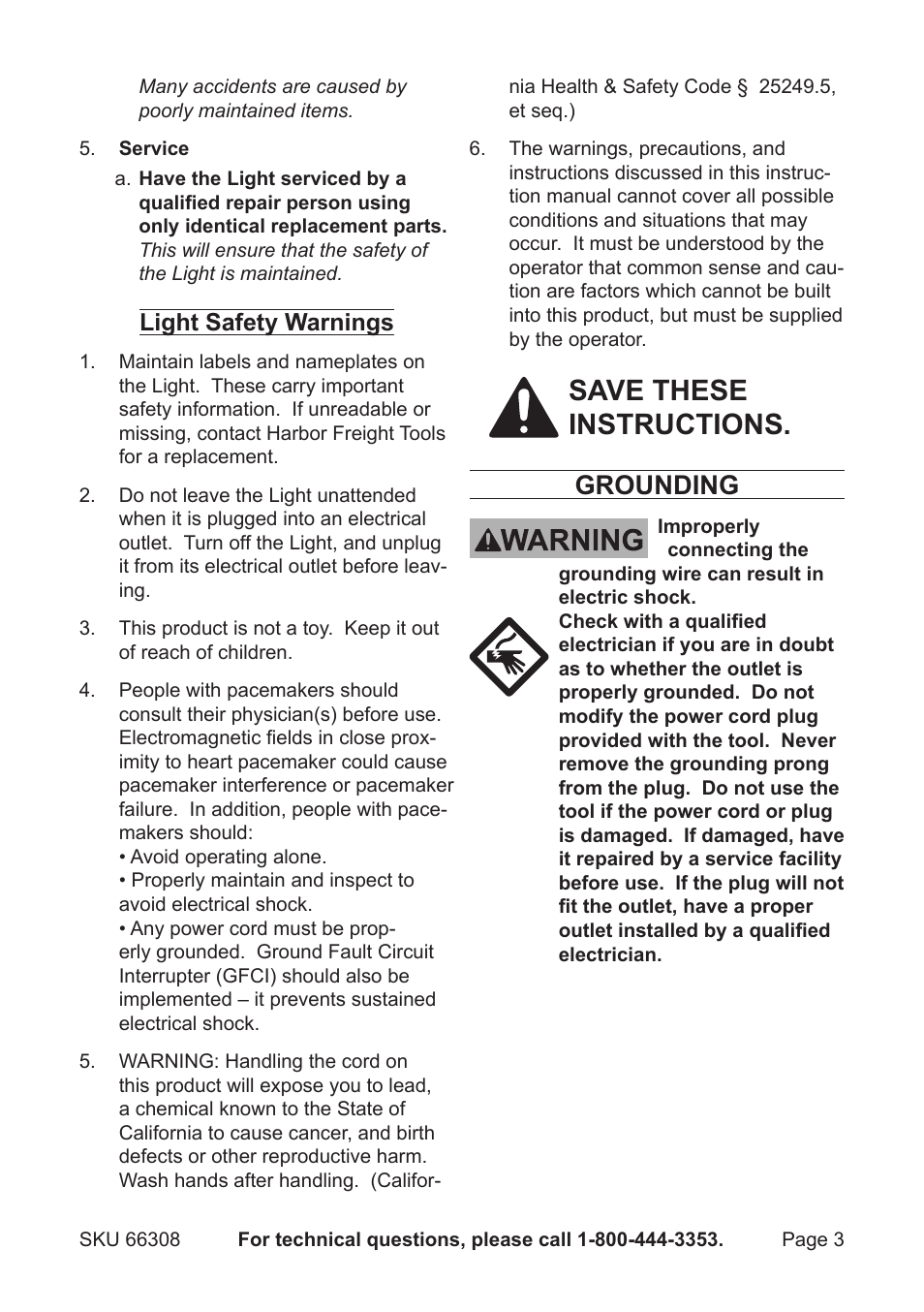 Many accidents are caused by poorly maintained items.

5. Service

a. Have the Light serviced by a qualified repair person using only identical replacement parts. This will ensure that the safety of the Light is maintained.

Light Safety Warnings

1. Maintain labels and nameplates on the Light. These carry important safety information. If unreadable or missing, contact Harbor Freight Tools for a replacement.

2. Do not leave the Light unattended when it is plugged into an electrical outlet. Turn off the Light, and unplug it from its electrical outlet before leaving.

3. This product is not a toy. Keep it out of reach of children.

4. People with pacemakers should consult their physician(s) before use. Electromagnetic fields in close proximity to heart pacemaker could cause pacemaker interference or pacemaker failure. In addition, people with pacemakers should:
• Avoid operating alone.
• Properly maintain and inspect to avoid electrical shock.
• Any power cord must be properly grounded. Ground Fault Circuit Interrupter (GFCI) should also be implemented – it prevents sustained electrical shock.

5. WARNING: Handling the cord on this product will expose you to lead, a chemical known to the State of California to cause cancer, and birth defects or other reproductive harm. Wash hands after handling. (California Health & Safety Code § 25249.5, et seq.)

6. The warnings, precautions, and instructions discussed in this instruction manual cannot cover all possible conditions and situations that may occur. It must be understood by the operator that common sense and caution are factors which cannot be built into this product, but must be supplied by the operator.

SAVE THESE INSTRUCTIONS.

GROUNDING

WARNING Improperly connecting the grounding wire can result in electric shock.
Check with a qualified electrician if you are in doubt as to whether the outlet is properly grounded. Do not modify the power cord plug provided with the tool. Never remove the grounding prong from the plug. Do not use the tool if the power cord or plug is damaged. If damaged, have it repaired by a service facility before use. If the plug will not fit the outlet, have a proper outlet installed by a qualified electrician.

SKU 66308 For technical questions, please call 1-800-444-3353. Page 3